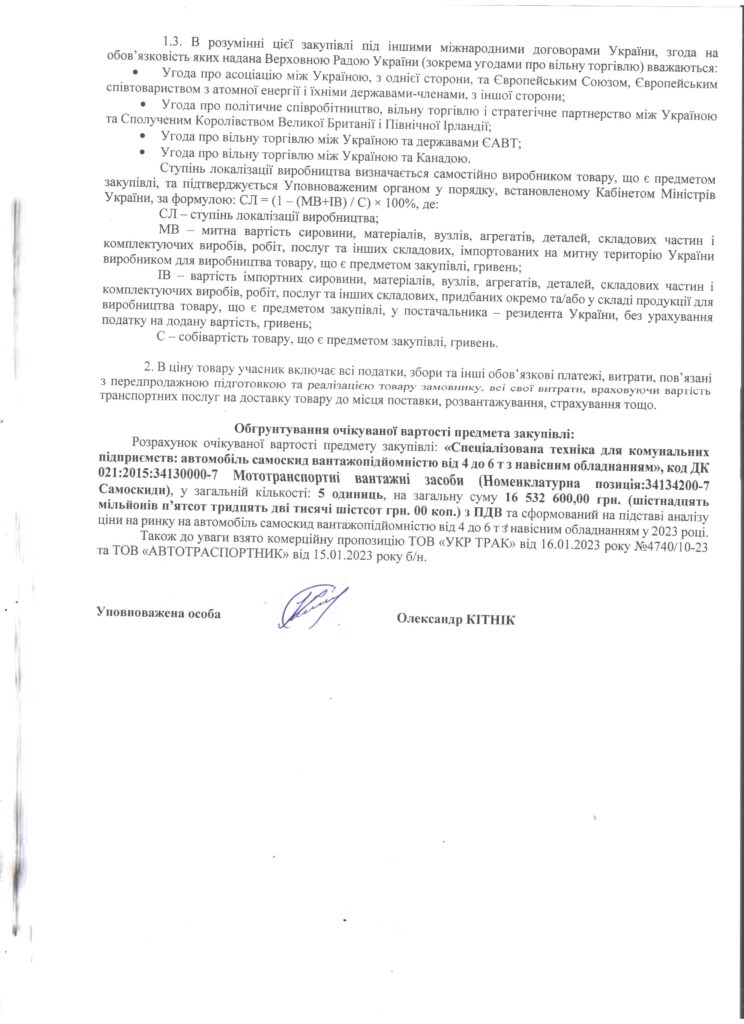 1.3. В розумінні цієї закупівлі під іншими міжнародними договорами України, згода на обов'язковість яких надана Верховною Радою України (зокрема угодами про вільну торгівлю) вважаються:

• Угода про асоціацію між Україною, з однієї сторони, та Європейським Союзом, Європейським співтовариством з атомної енергії і їхніми державами-членами, з іншої сторони;

• Угода про політичне співробітництво, вільну торгівлю і стратегічне партнерство між Україною та Сполученим Королівством Великої Британії і Північної Ірландії;

• Угода про вільну торгівлю між Україною та державами ЄАВТ;

• Угода про вільну торгівлю між Україною та Канадою.

Ступінь локалізації виробництва визначається самостійно виробником товару, що є предметом закупівлі, та підтверджується Уповноваженим органом у порядку, встановленому Кабінетом Міністрів України, за формулою: СЛ = (1 – (МВ+ІВ) / С) × 100%, де:

СЛ – ступінь локалізації виробництва;

МВ – митна вартість сировини, матеріалів, вузлів, агрегатів, деталей, складових частин і комплектуючих виробів, робіт, послуг та інших складових, імпортованих на митну територію України виробником для виробництва товару, що є предметом закупівлі, гривень;

ІВ – вартість імпортних сировини, матеріалів, вузлів, агрегатів, деталей, складових частин і комплектуючих виробів, робіт, послуг та інших складових, придбаних окремо та/або у складі продукції для виробництва товару, що є предметом закупівлі, у постачальника – резидента України, без урахування податку на додану вартість, гривень;

С – собівартість товару, що є предметом закупівлі, гривень.

2. В ціну товару учасник включає всі податки, збори та інші обов'язкові платежі, витрати, пов'язані з передпродажною підготовкою та реалізацією товару замовнику, всі свої витрати, враховуючи вартість транспортних послуг на доставку товару до місця поставки, розвантажування, страхування тощо.

Обґрунтування очікуваної вартості предмета закупівлі:

Розрахунок очікуваної вартості предмету закупівлі: «Спеціалізована техніка для комунальних підприємств: автомобіль самоскид вантажопідйомністю від 4 до 6 т з навісним обладнанням», код ДК 021:2015:34130000-7 Мототранспортні вантажні засоби (Номенклатурна позиція:34134200-7 Самоскиди), у загальній кількості: 5 одиниць, на загальну суму 16 532 600,00 грн. (шістнадцять мільйонів п'ятсот тридцять дві тисячі шістсот грн. 00 коп.) з ПДВ та сформований на підставі аналізу ціни на ринку на автомобіль самоскид вантажопідйомністю від 4 до 6 т з навісним обладнанням у 2023 році.

Також до уваги взято комерційну пропозицію ТОВ «УКР ТРАК» від 16.01.2023 року №4740/10-23 та ТОВ «АВТОТРАСПОРТНИК» від 15.01.2023 року б/н.

Уповноважена особа Олександр КІТНІК